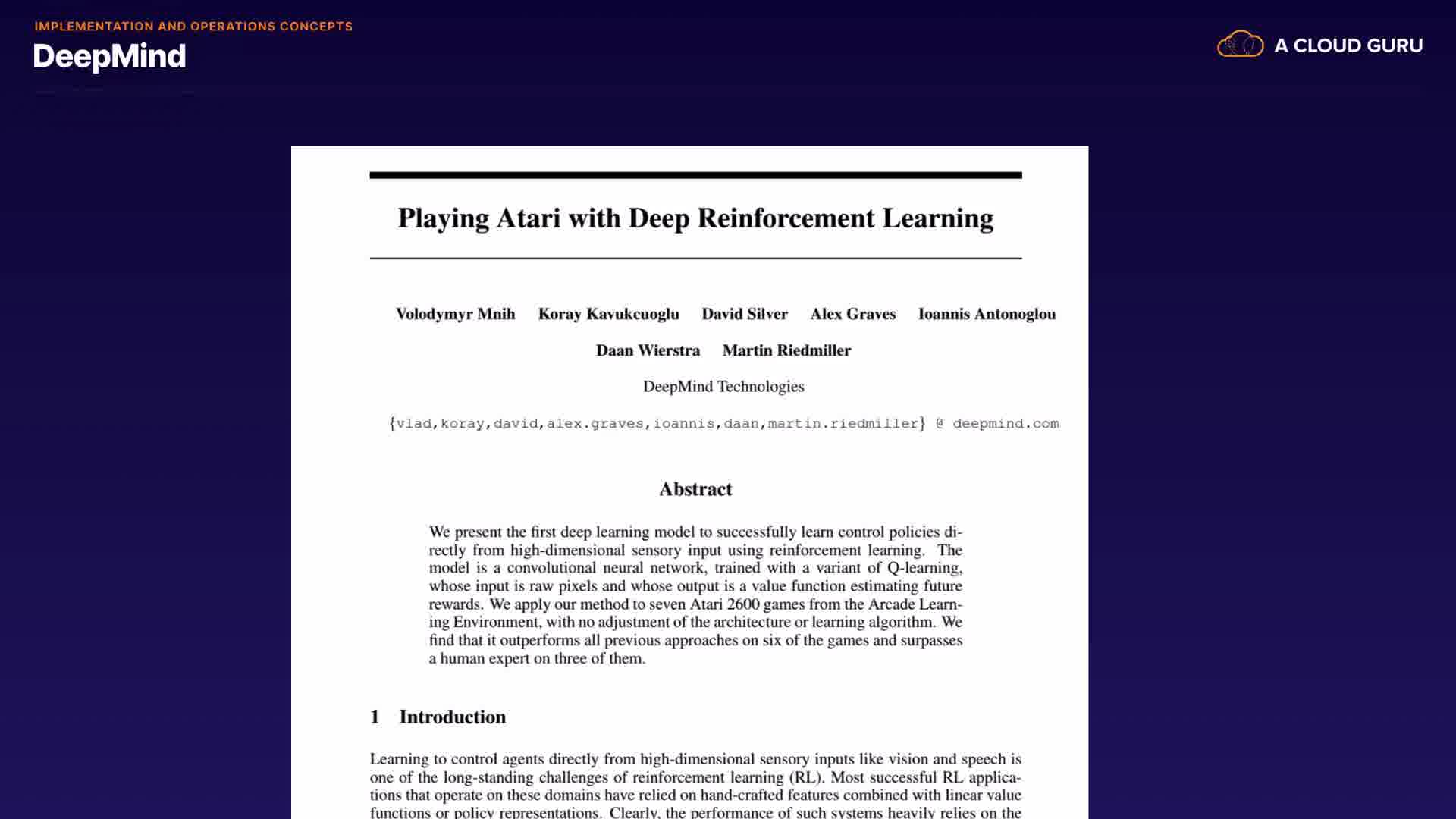 IMPLEMENTATION AND OPERATIONS CONCEPTS
DeepMind

A CLOUD GURU

Playing Atari with Deep Reinforcement Learning

Volodymyr Mnih Koray Kavukcuoglu David Silver Alex Graves Ioannis Antonoglou
Daan Wierstra Martin Riedmiller

DeepMind Technologies

{vlad,koray,david,alex.graves,ioannis,daan,martin.riedmiller} @ deepmind.com

Abstract

We present the first deep learning model to successfully learn control policies directly from high-dimensional sensory input using reinforcement learning. The model is a convolutional neural network, trained with a variant of Q-learning, whose input is raw pixels and whose output is a value function estimating future rewards. We apply our method to seven Atari 2600 games from the Arcade Learning Environment, with no adjustment of the architecture or learning algorithm. We find that it outperforms all previous approaches on six of the games and surpasses a human expert on three of them.

1 Introduction

Learning to control agents directly from high-dimensional sensory inputs like vision and speech is one of the long-standing challenges of reinforcement learning (RL). Most successful RL applications that operate on these domains have relied on hand-crafted features combined with linear value functions or policy representations. Clearly, the performance of such systems heavily relies on the